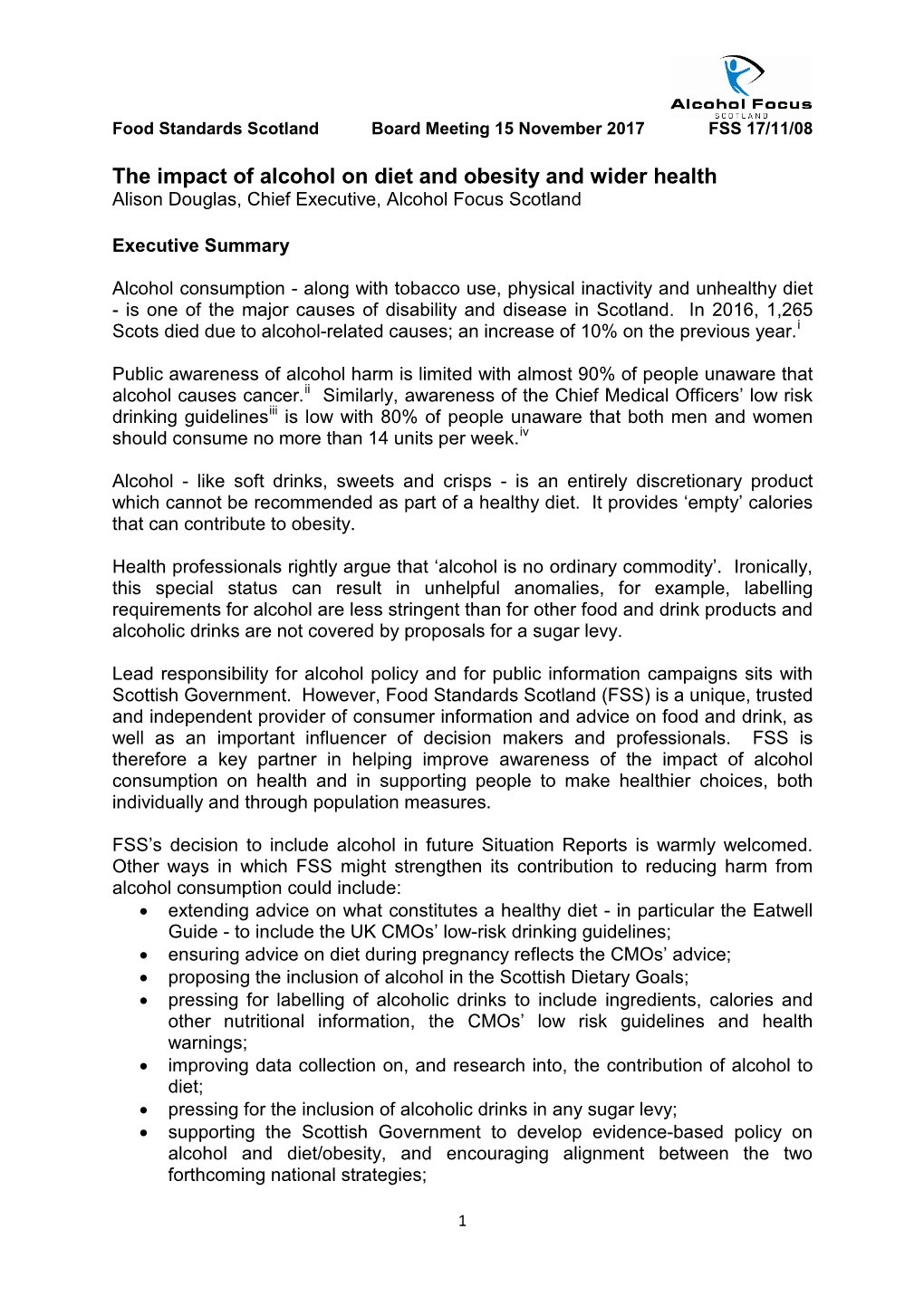 Alcohol Focus
SCOTLAND

Food Standards Scotland Board Meeting 15 November 2017 FSS 17/11/08

The impact of alcohol on diet and obesity and wider health
Alison Douglas, Chief Executive, Alcohol Focus Scotland

Executive Summary

Alcohol consumption - along with tobacco use, physical inactivity and unhealthy diet - is one of the major causes of disability and disease in Scotland. In 2016, 1,265 Scots died due to alcohol-related causes; an increase of 10% on the previous year.$^{i}$

Public awareness of alcohol harm is limited with almost 90% of people unaware that alcohol causes cancer.$^{ii}$ Similarly, awareness of the Chief Medical Officers' low risk drinking guidelines$^{iii}$ is low with 80% of people unaware that both men and women should consume no more than 14 units per week.$^{iv}$

Alcohol - like soft drinks, sweets and crisps - is an entirely discretionary product which cannot be recommended as part of a healthy diet. It provides 'empty' calories that can contribute to obesity.

Health professionals rightly argue that 'alcohol is no ordinary commodity'. Ironically, this special status can result in unhelpful anomalies, for example, labelling requirements for alcohol are less stringent than for other food and drink products and alcoholic drinks are not covered by proposals for a sugar levy.

Lead responsibility for alcohol policy and for public information campaigns sits with Scottish Government. However, Food Standards Scotland (FSS) is a unique, trusted and independent provider of consumer information and advice on food and drink, as well as an important influencer of decision makers and professionals. FSS is therefore a key partner in helping improve awareness of the impact of alcohol consumption on health and in supporting people to make healthier choices, both individually and through population measures.

FSS's decision to include alcohol in future Situation Reports is warmly welcomed. Other ways in which FSS might strengthen its contribution to reducing harm from alcohol consumption could include:
• extending advice on what constitutes a healthy diet - in particular the Eatwell Guide - to include the UK CMOs' low-risk drinking guidelines;
• ensuring advice on diet during pregnancy reflects the CMOs' advice;
• proposing the inclusion of alcohol in the Scottish Dietary Goals;
• pressing for labelling of alcoholic drinks to include ingredients, calories and other nutritional information, the CMOs' low risk guidelines and health warnings;
• improving data collection on, and research into, the contribution of alcohol to diet;
• pressing for the inclusion of alcoholic drinks in any sugar levy;
• supporting the Scottish Government to develop evidence-based policy on alcohol and diet/obesity, and encouraging alignment between the two forthcoming national strategies;

1